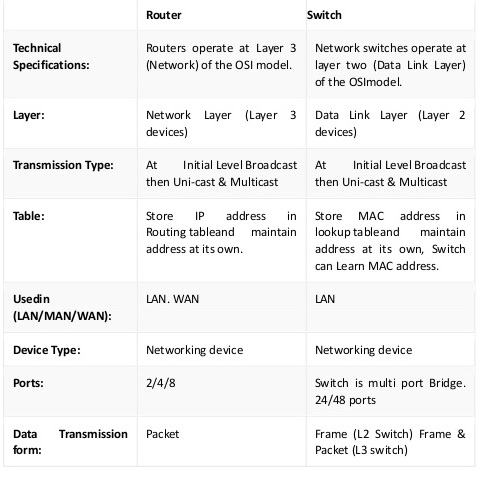 |  | Router | Switch |
|---|---|---|
| Technical Specifications: | Routers operate at Layer 3 (Network) of the OSI model. | Network switches operate at layer two (Data Link Layer) of the OSImodel. |
| Layer: | Network Layer (Layer 3 devices) | Data Link Layer (Layer 2 devices) |
| Transmission Type: | At Initial Level Broadcast then Uni-cast & Multicast | At Initial Level Broadcast then Uni-cast & Multicast |
| Table: | Store IP address in Routing tableand maintain address at its own. | Store MAC address in lookup tableand maintain address at its own, Switch can Learn MAC address. |
| Usedin (LAN/MAN/WAN): | LAN. WAN | LAN |
| Device Type: | Networking device | Networking device |
| Ports: | 2/4/8 | Switch is multi port Bridge. 24/48 ports |
| Data Transmission form: | Packet | Frame (L2 Switch) Frame & Packet (L3 switch) |